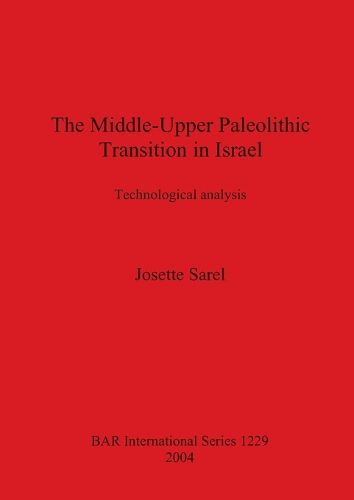 The Middle-Upper Paleolithic Transition in Israel

Technological analysis

Josette Sarel

BAR International Series 1229
2004